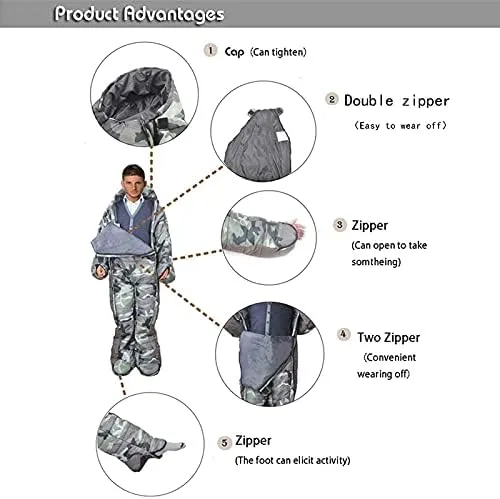 Product Advantages

1 Cap (Can tighten)

2 Double zipper
(Easy to wear off)

3 Zipper
(Can open to take somtheing)

4 Two Zipper
(Convenient wearing off)

5 Zipper
(The foot can elicit activity)